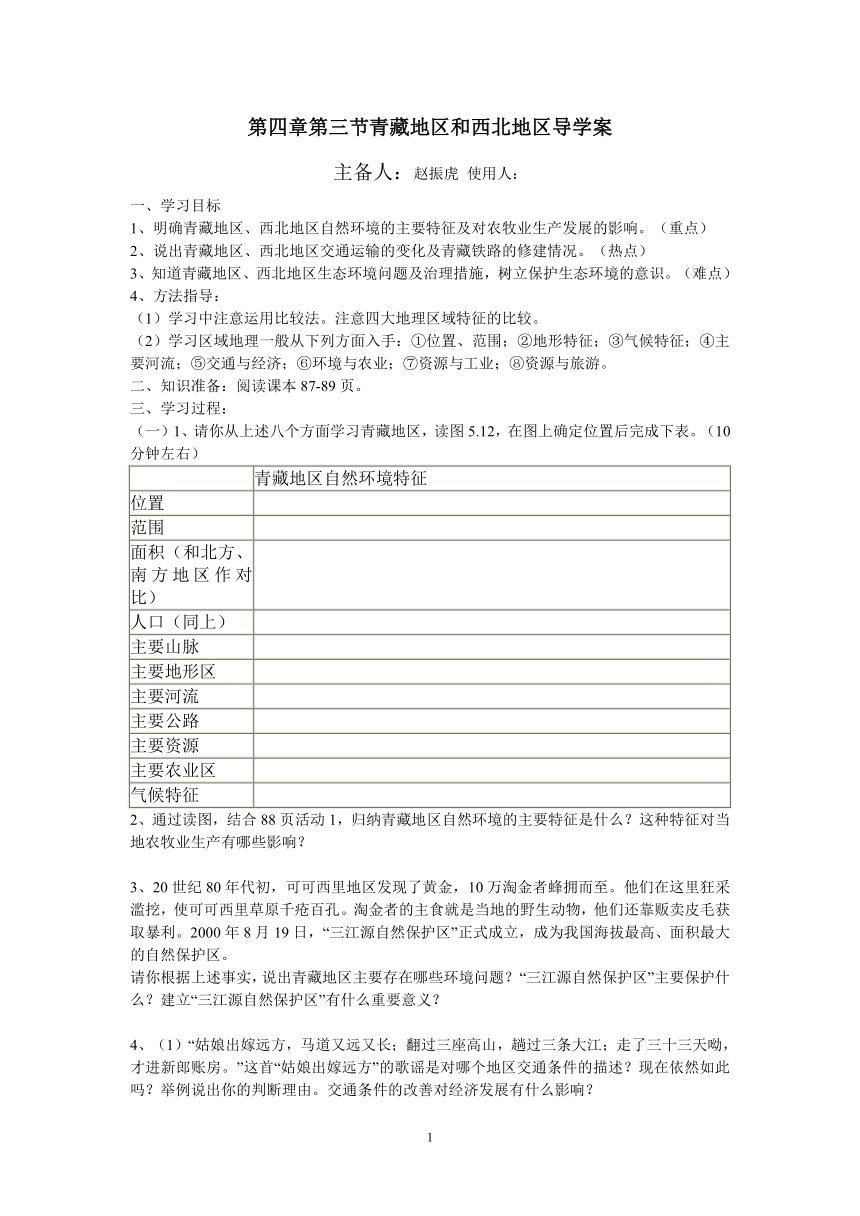 第四章第三节青藏地区和西北地区导学案

主备人：赵振虎 使用人：

一、学习目标
1、明确青藏地区、西北地区自然环境的主要特征及对农牧业生产发展的影响。（重点）
2、说出青藏地区、西北地区交通运输的变化及青藏铁路的修建情况。（热点）
3、知道青藏地区、西北地区生态环境问题及治理措施，树立保护生态环境的意识。（难点）
4、方法指导：
（1）学习中注意运用比较法。注意四大地理区域特征的比较。
（2）学习区域地理一般从下列方面入手：①位置、范围；②地形特征；③气候特征；④主要河流；⑤交通与经济；⑥环境与农业；⑦资源与工业；⑧资源与旅游。
二、知识准备：阅读课本 87-89 页。
三、学习过程：
（一）1、请你从上述八个方面学习青藏地区，读图 5.12，在图上确定位置后完成下表。（10 分钟左右）

| | 青藏地区自然环境特征 |
|---|---|
| 位置 | |
| 范围 | |
| 面积（和北方、南方地区作对比） | |
| 人口（同上） | |
| 主要山脉 | |
| 主要地形区 | |
| 主要河流 | |
| 主要公路 | |
| 主要资源 | |
| 主要农业区 | |
| 气候特征 | |

2、通过读图，结合 88 页活动 1，归纳青藏地区自然环境的主要特征是什么？这种特征对当地农牧业生产有哪些影响？

3、20 世纪 80 年代初，可可西里地区发现了黄金，10 万淘金者蜂拥而至。他们在这里狂采滥挖，使可可西里草原千疮百孔。淘金者的主食就是当地的野生动物，他们还靠贩卖皮毛获取暴利。2000 年 8 月 19 日，“三江源自然保护区”正式成立，成为我国海拔最高、面积最大的自然保护区。
请你根据上述事实，说出青藏地区主要存在哪些环境问题？“三江源自然保护区”主要保护什么？建立“三江源自然保护区”有什么重要意义？

4、（1）“姑娘出嫁远方，马道又远又长；翻过三座高山，趟过三条大江；走了三十三天呦，才进新郎账房。”这首“姑娘出嫁远方”的歌谣是对哪个地区交通条件的描述？现在依然如此吗？举例说出你的判断理由。交通条件的改善对经济发展有什么影响？

1